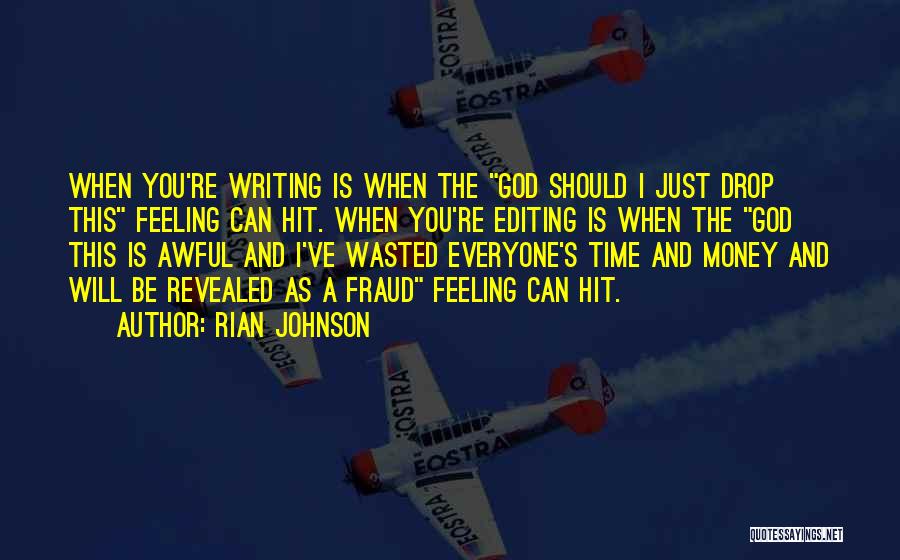 EOSTRA
EOSTRA
EOSTRA

WHEN YOU'RE WRITING IS WHEN THE "GOD SHOULD I JUST DROP THIS" FEELING CAN HIT. WHEN YOU'RE EDITING IS WHEN THE "GOD THIS IS AWFUL AND I'VE WASTED EVERYONE'S TIME AND MONEY AND WILL BE REVEALED AS A FRAUD" FEELING CAN HIT.

AUTHOR: RIAN JOHNSON

EOSTRA
EOSTRA
EOSTRA
EOSTRA

QUOTESSAYINGS.NET